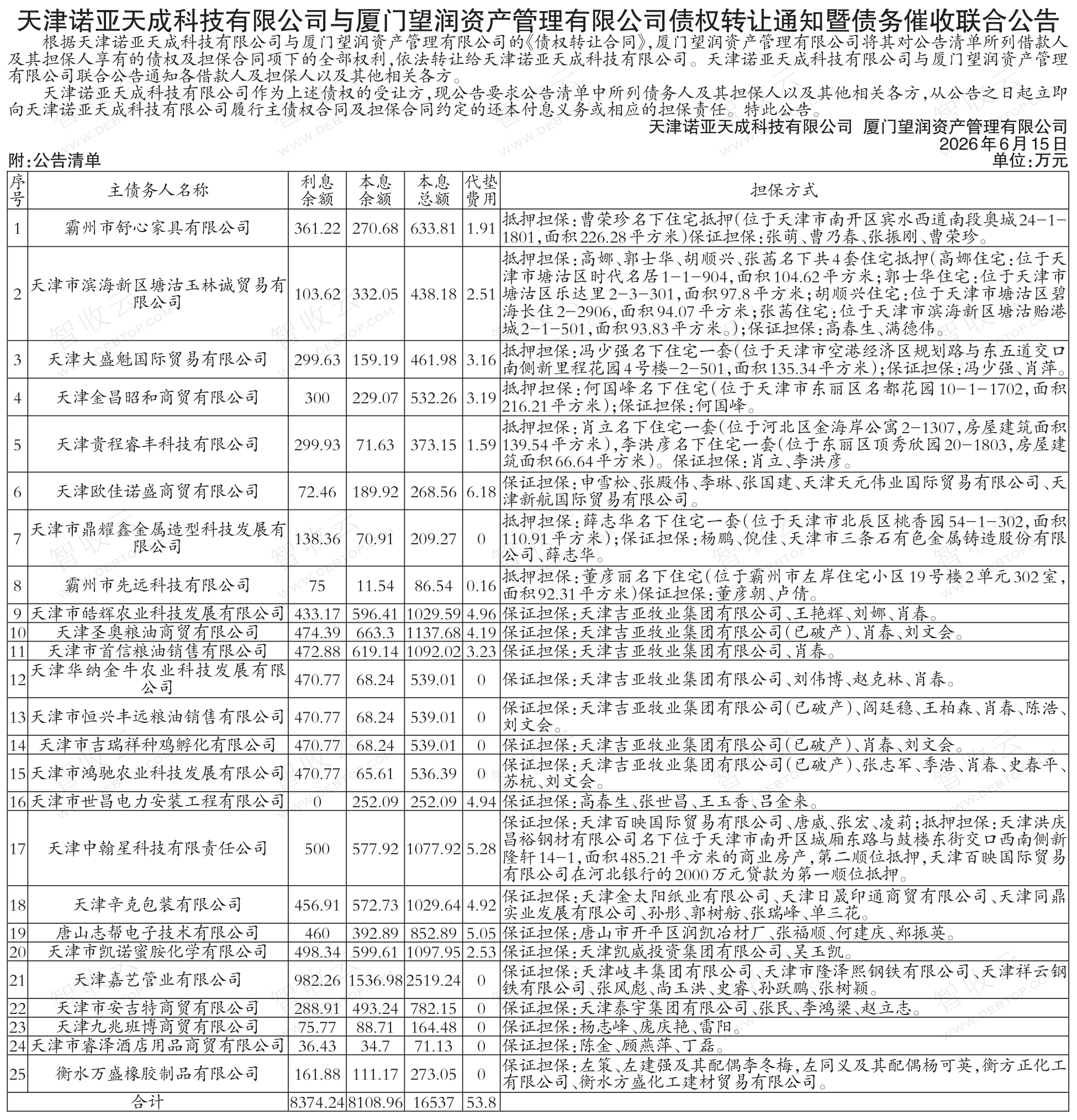 天津诺亚天成科技有限公司与厦门望润资产管理有限公司债权转让通知暨债务催收联合公告

根据天津诺亚天成科技有限公司与厦门望润资产管理有限公司的《债权转让合同》，厦门望润资产管理有限公司将其对公告清单所列借款人及其担保人享有的债权及担保合同项下的全部权利，依法转让给天津诺亚天成科技有限公司。天津诺亚天成科技有限公司与厦门望润资产管理有限公司联合公告通知各借款人及担保人以及其他相关各方。

天津诺亚天成科技有限公司作为上述债权的受让方，现公告要求公告清单中所列债务人及其担保人以及其他相关各方，从公告之日起立即向天津诺亚天成科技有限公司履行主债权合同及担保合同约定的还本付息义务或相应的担保责任。特此公告。

天津诺亚天成科技有限公司 厦门望润资产管理有限公司
2026年6月15日

附：公告清单
单位：万元

| 序号 | 主债务人名称 | 利息余额 | 本息余额 | 本息总额 | 代垫费用 | 担保方式 |
|---|---|---|---|---|---|---|
| 1 | 霸州市舒心家具有限公司 | 361.22 | 270.68 | 633.81 | 1.91 | 抵押担保：曹荣珍名下住宅抵押（位于天津市南开区宾水西道南段奥城24-1-1801，面积226.28平方米）保证担保：张萌、曹乃春、张振刚、曹荣珍。 |
| 2 | 天津市滨海新区塘沽玉林诚贸易有限公司 | 103.62 | 332.05 | 438.18 | 2.51 | 抵押担保：高娜、郭士华、胡顺兴、张茜名下共4套住宅抵押（高娜住宅：位于天津市塘沽区时代名居1-1-904，面积104.62平方米；郭士华住宅：位于天津市塘沽区乐达里2-3-301，面积97.8平方米；胡顺兴住宅：位于天津市塘沽区碧海长住2-2906，面积94.07平方米；张茜住宅：位于天津市滨海新区塘沽贻港城2-1-501，面积93.83平方米。）；保证担保：高春生、满德伟。 |
| 3 | 天津大盛魁国际贸易有限公司 | 299.63 | 159.19 | 461.98 | 3.16 | 抵押担保：冯少强名下住宅一套（位于天津市空港经济区规划路与东五道交口南侧新里程花园4号楼-2-501，面积135.34平方米）；保证担保：冯少强、肖萍。 |
| 4 | 天津金昌昭和商贸有限公司 | 300 | 229.07 | 532.26 | 3.19 | 抵押担保：何国峰名下住宅（位于天津市东丽区名都花园10-1-1702，面积216.21平方米）；保证担保：何国峰。 |
| 5 | 天津贵程睿丰科技有限公司 | 299.93 | 71.63 | 373.15 | 1.59 | 抵押担保：肖立名下住宅一套（位于河北区金海岸公寓2-1307，房屋建筑面积139.54平方米），李洪彦名下住宅一套（位于东丽区顶秀欣园20-1803，房屋建筑面积66.64平方米）。保证担保：肖立、李洪彦。 |
| 6 | 天津欧佳诺盛商贸有限公司 | 72.46 | 189.92 | 268.56 | 6.18 | 保证担保：申雪松、张殿伟、李琳、张国建、天津天元伟业国际贸易有限公司、天津新航国际贸易有限公司。 |
| 7 | 天津市鼎耀鑫金属造型科技发展有限公司 | 138.36 | 70.91 | 209.27 | 0 | 抵押担保：薛志华名下住宅一套（位于天津市北辰区桃香园54-1-302，面积110.91平方米）；保证担保：杨鹏、倪佳、天津市三条石有色金属铸造股份有限公司、薛志华。 |
| 8 | 霸州市先远科技有限公司 | 75 | 11.54 | 86.54 | 0.16 | 抵押担保：董彦丽名下住宅（位于霸州市左岸住宅小区19号楼2单元302室，面积92.31平方米）保证担保：董彦朝、卢倩。 |
| 9 | 天津市皓辉农业科技发展有限公司 | 433.17 | 596.41 | 1029.59 | 4.96 | 保证担保：天津吉亚牧业集团有限公司、王艳辉、刘娜、肖春。 |
| 10 | 天津圣奥粮油商贸有限公司 | 474.39 | 663.3 | 1137.68 | 4.19 | 保证担保：天津吉亚牧业集团有限公司（已破产）、肖春、刘文会。 |
| 11 | 天津市首信粮油销售有限公司 | 472.88 | 619.14 | 1092.02 | 3.23 | 保证担保：天津吉亚牧业集团有限公司、肖春。 |
| 12 | 天津华纳金牛农业科技发展有限公司 | 470.77 | 68.24 | 539.01 | 0 | 保证担保：天津吉亚牧业集团有限公司、刘伟博、赵克林、肖春。 |
| 13 | 天津市恒兴丰远粮油销售有限公司 | 470.77 | 68.24 | 539.01 | 0 | 保证担保：天津吉亚牧业集团有限公司（已破产）、阎廷稳、王柏森、肖春、陈浩、刘文会。 |
| 14 | 天津市吉瑞祥种鸡孵化有限公司 | 470.77 | 68.24 | 539.01 | 0 | 保证担保：天津吉亚牧业集团有限公司（已破产）、肖春、刘文会。 |
| 15 | 天津市鸿驰农业科技发展有限公司 | 470.77 | 65.61 | 536.39 | 0 | 保证担保：天津吉亚牧业集团有限公司（已破产）、张志军、季浩、肖春、史春平、苏杭、刘文会。 |
| 16 | 天津市世昌电力安装工程有限公司 | 0 | 252.09 | 252.09 | 4.94 | 保证担保：高春生、张世昌、王玉香、吕金来。 |
| 17 | 天津中翰星科技有限责任公司 | 500 | 577.92 | 1077.92 | 5.28 | 保证担保：天津百映国际贸易有限公司、唐威、张宏、凌莉；抵押担保：天津洪庆昌裕钢材有限公司名下位于天津市南开区城厢东路与鼓楼东街交口西南侧新隆轩14-1，面积485.21平方米的商业房产，第二顺位抵押，天津百映国际贸易有限公司在河北银行的2000万元贷款为第一顺位抵押。 |
| 18 | 天津辛克包装有限公司 | 456.91 | 572.73 | 1029.64 | 4.92 | 保证担保：天津金太阳纸业有限公司、天津日晟印通商贸有限公司、天津同鼎实业发展有限公司、孙彤、郭树舫、张瑞峰、单三花。 |
| 19 | 唐山志帮电子技术有限公司 | 460 | 392.89 | 852.89 | 5.05 | 保证担保：唐山市开平区润凯冶材厂、张福顺、何建庆、郑振英。 |
| 20 | 天津市凯诺蜜胺化学有限公司 | 498.34 | 599.61 | 1097.95 | 2.53 | 保证担保：天津凯威投资集团有限公司、吴玉凯。 |
| 21 | 天津嘉艺管业有限公司 | 982.26 | 1536.98 | 2519.24 | 0 | 保证担保：天津岐丰集团有限公司、天津市隆泽熙钢铁有限公司、天津祥云钢铁有限公司、张凤彪、尚玉洪、史睿、孙跃鹏、张树颖。 |
| 22 | 天津市安吉特商贸有限公司 | 288.91 | 493.24 | 782.15 | 0 | 保证担保：天津泰宇集团有限公司、张民、李鸿梁、赵立志。 |
| 23 | 天津九兆班博商贸有限公司 | 75.77 | 88.71 | 164.48 | 0 | 保证担保：杨志峰、庞庆艳、雷阳。 |
| 24 | 天津市睿泽酒店用品商贸有限公司 | 36.43 | 34.7 | 71.13 | 0 | 保证担保：陈金、顾燕萍、丁磊。 |
| 25 | 衡水万盛橡胶制品有限公司 | 161.88 | 111.17 | 273.05 | 0 | 保证担保：左策、左建强及其配偶李冬梅，左同义及其配偶杨可英，衡方正化工有限公司、衡水方盛化工建材贸易有限公司。 |
| 合计 | | 8374.24 | 8108.96 | 16537 | 53.8 | |